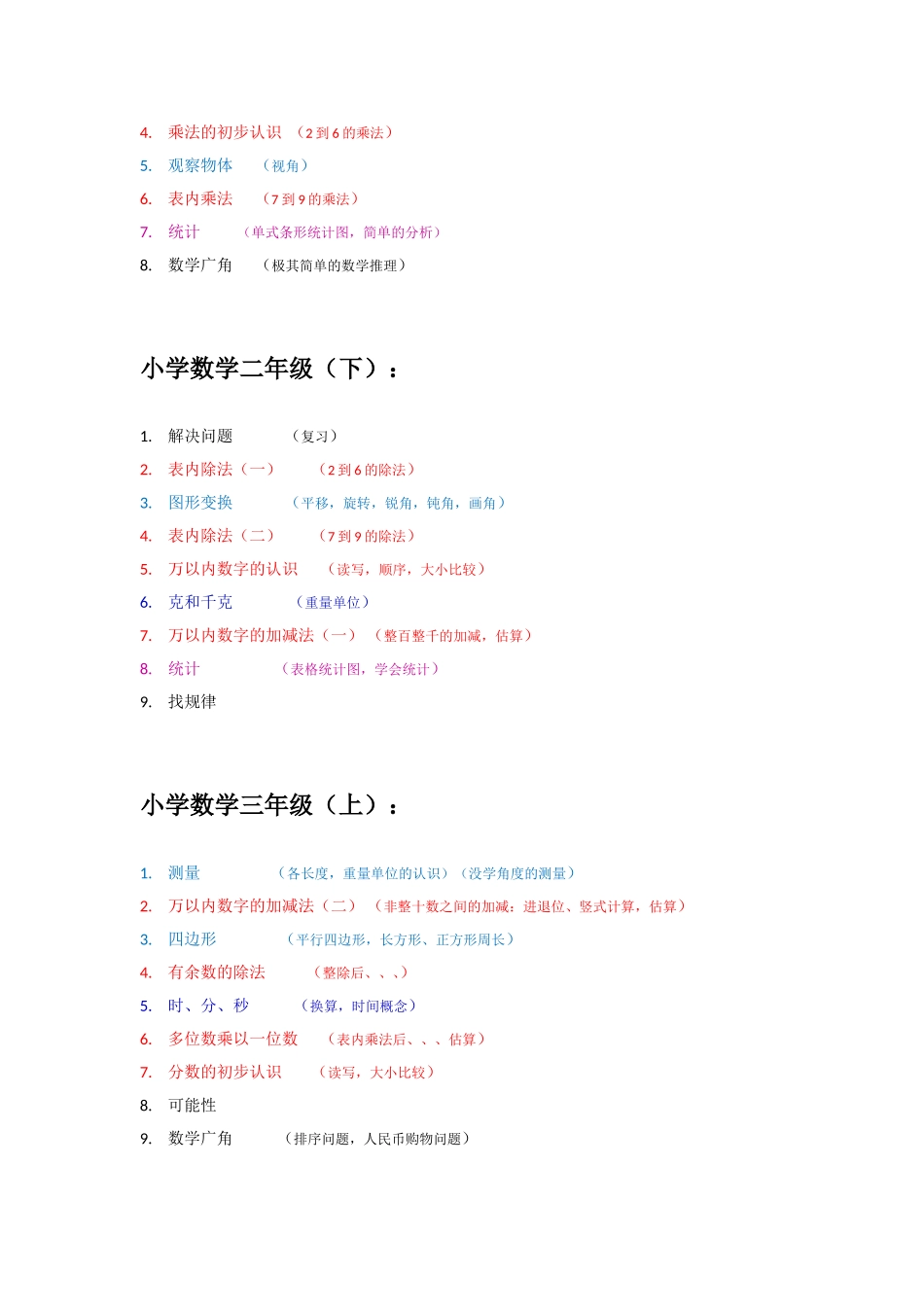 4. 乘法的初步认识 （2 到 6 的乘法）
5. 观察物体 （视角）
6. 表内乘法 （7 到 9 的乘法）
7. 统计 （单式条形统计图，简单的分析）
8. 数学广角 （极其简单的数学推理）

小学数学二年级（下）：

1. 解决问题 （复习）
2. 表内除法（一） （2 到 6 的除法）
3. 图形变换 （平移，旋转，锐角，钝角，画角）
4. 表内除法（二） （7 到 9 的除法）
5. 万以内数字的认识 （读写，顺序，大小比较）
6. 克和千克 （重量单位）
7. 万以内数字的加减法（一） （整百整千的加减，估算）
8. 统计 （表格统计图，学会统计）
9. 找规律

小学数学三年级（上）：

1. 测量 （各长度，重量单位的认识）（没学角度的测量）
2. 万以内数字的加减法（二） （非整十数之间的加减：进退位、竖式计算，估算）
3. 四边形 （平行四边形，长方形、正方形周长）
4. 有余数的除法 （整除后、、、）
5. 时、分、秒 （换算，时间概念）
6. 多位数乘以一位数 （表内乘法后、、、估算）
7. 分数的初步认识 （读写，大小比较）
8. 可能性
9. 数学广角 （排序问题，人民币购物问题）